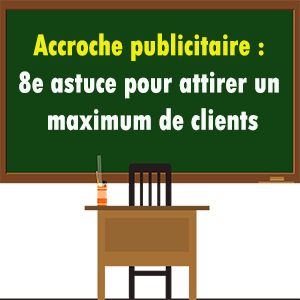 Accroche publicitaire :
8e astuce pour attirer un maximum de clients